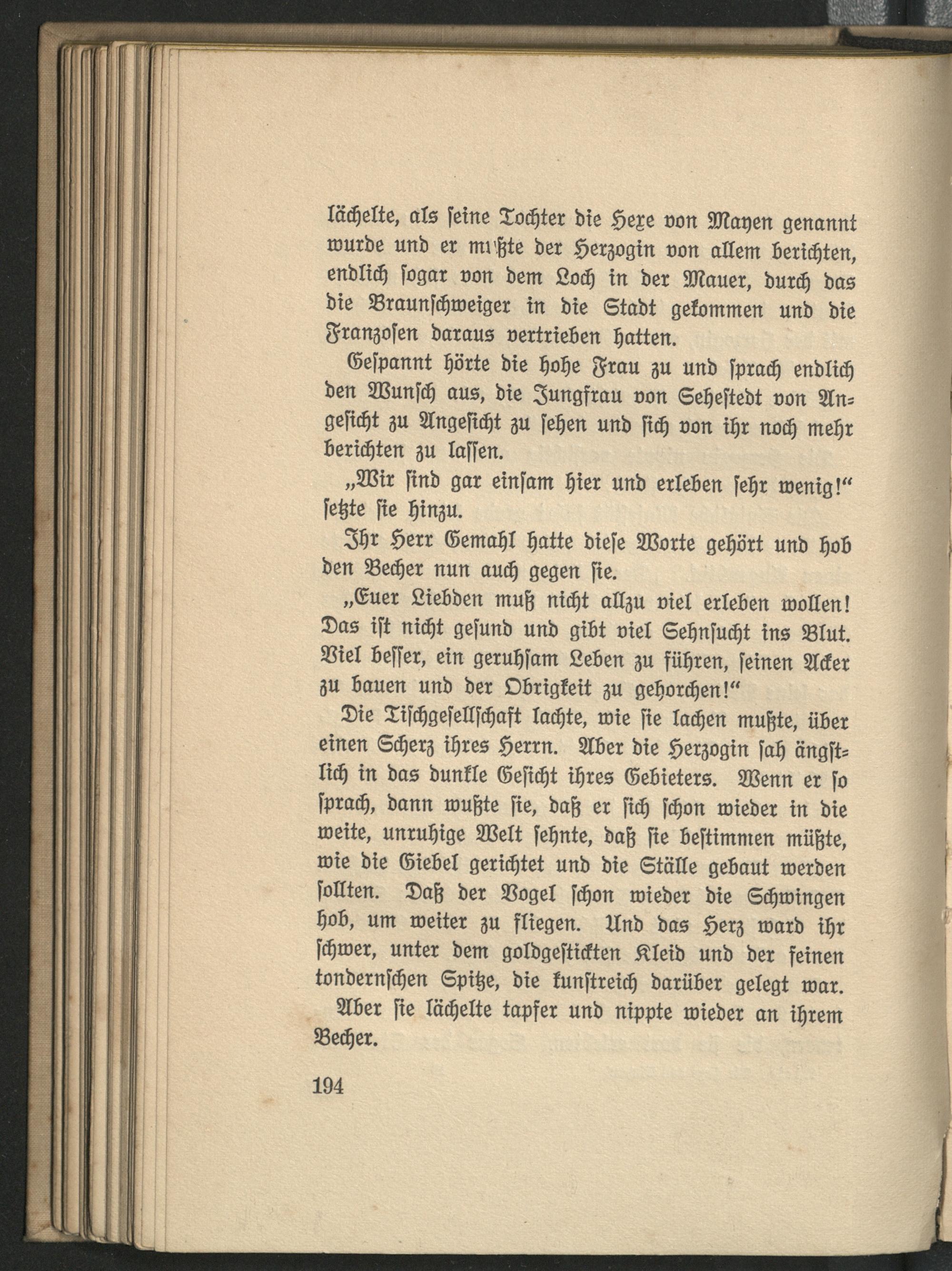 lächelte, als seine Tochter die Hexe von Mayen genannt wurde und er mußte der Herzogin von allem berichten, endlich sogar von dem Loch in der Mauer, durch das die Braunschweiger in die Stadt gekommen und die Franzosen daraus vertrieben hatten.

Gespannt hörte die hohe Frau zu und sprach endlich den Wunsch aus, die Jungfrau von Sehestedt von Angesicht zu Angesicht zu sehen und sich von ihr noch mehr berichten zu lassen.

„Wir sind gar einsam hier und erleben sehr wenig!“ setzte sie hinzu.

Ihr Herr Gemahl hatte diese Worte gehört und hob den Becher nun auch gegen sie.

„Euer Liebden muß nicht allzu viel erleben wollen! Das ist nicht gesund und gibt viel Sehnsucht ins Blut. Viel besser, ein geruhsam Leben zu führen, seinen Acker zu bauen und der Obrigkeit zu gehorchen!“

Die Tischgesellschaft lachte, wie sie lachen mußte, über einen Scherz ihres Herrn. Aber die Herzogin sah ängstlich in das dunkle Gesicht ihres Gebieters. Wenn er so sprach, dann wußte sie, daß er sich schon wieder in die weite, unruhige Welt sehnte, daß sie bestimmen müßte, wie die Giebel gerichtet und die Ställe gebaut werden sollten. Daß der Vogel schon wieder die Schwingen hob, um weiter zu fliegen. Und das Herz ward ihr schwer, unter dem goldgestickten Kleid und der feinen tondernschen Spitze, die kunstreich darüber gelegt war.

Aber sie lächelte tapfer und nippte wieder an ihrem Becher.

194